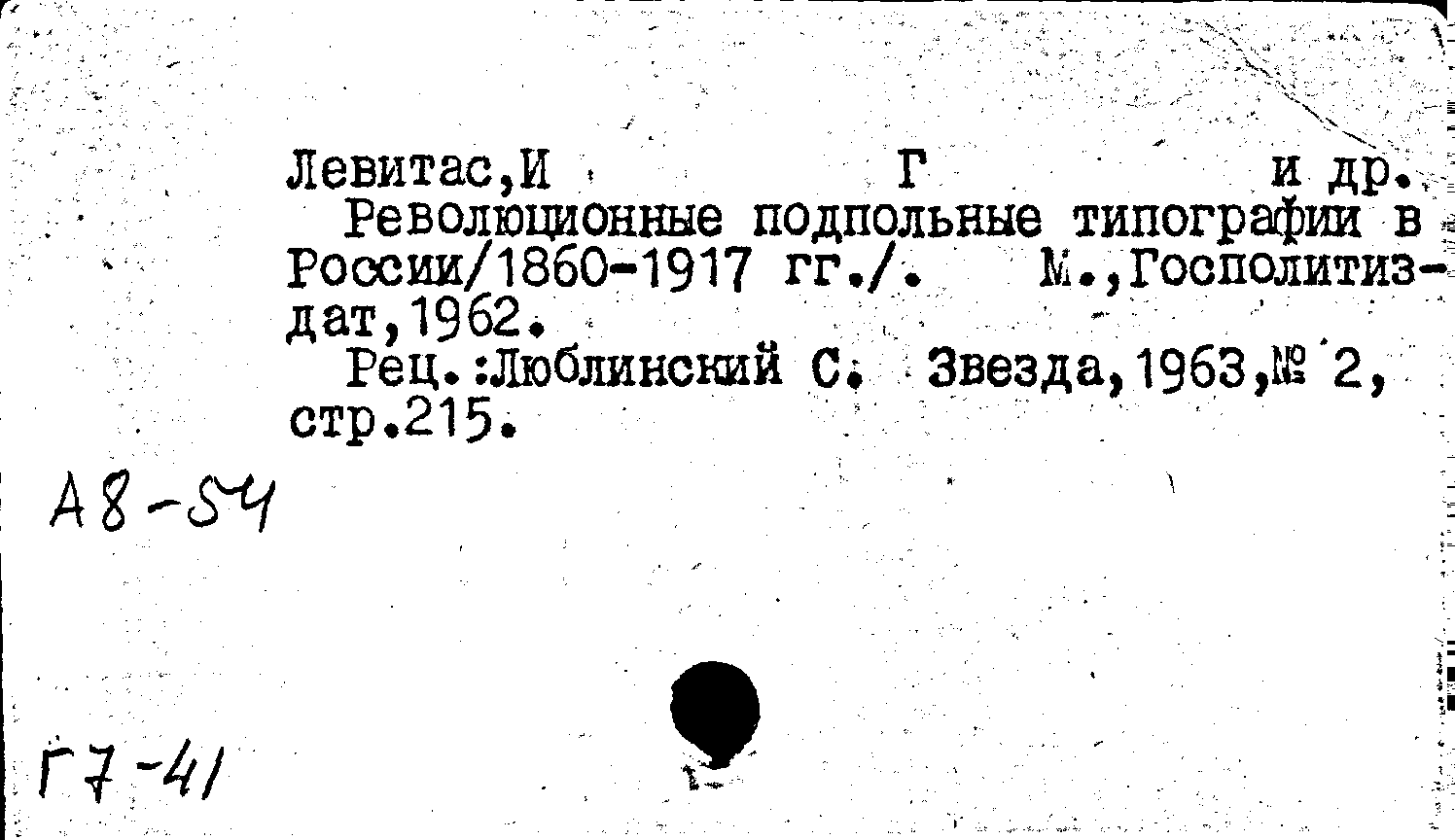 Левитас,И Г и др.

Революционные подпольные типографии в России/1860-1917 гг./. М.,Госполитиздат,1962.

Рец.:Люблинский С. Звезда,1963,№ 2, стр.215.

А8-54

Г7-41